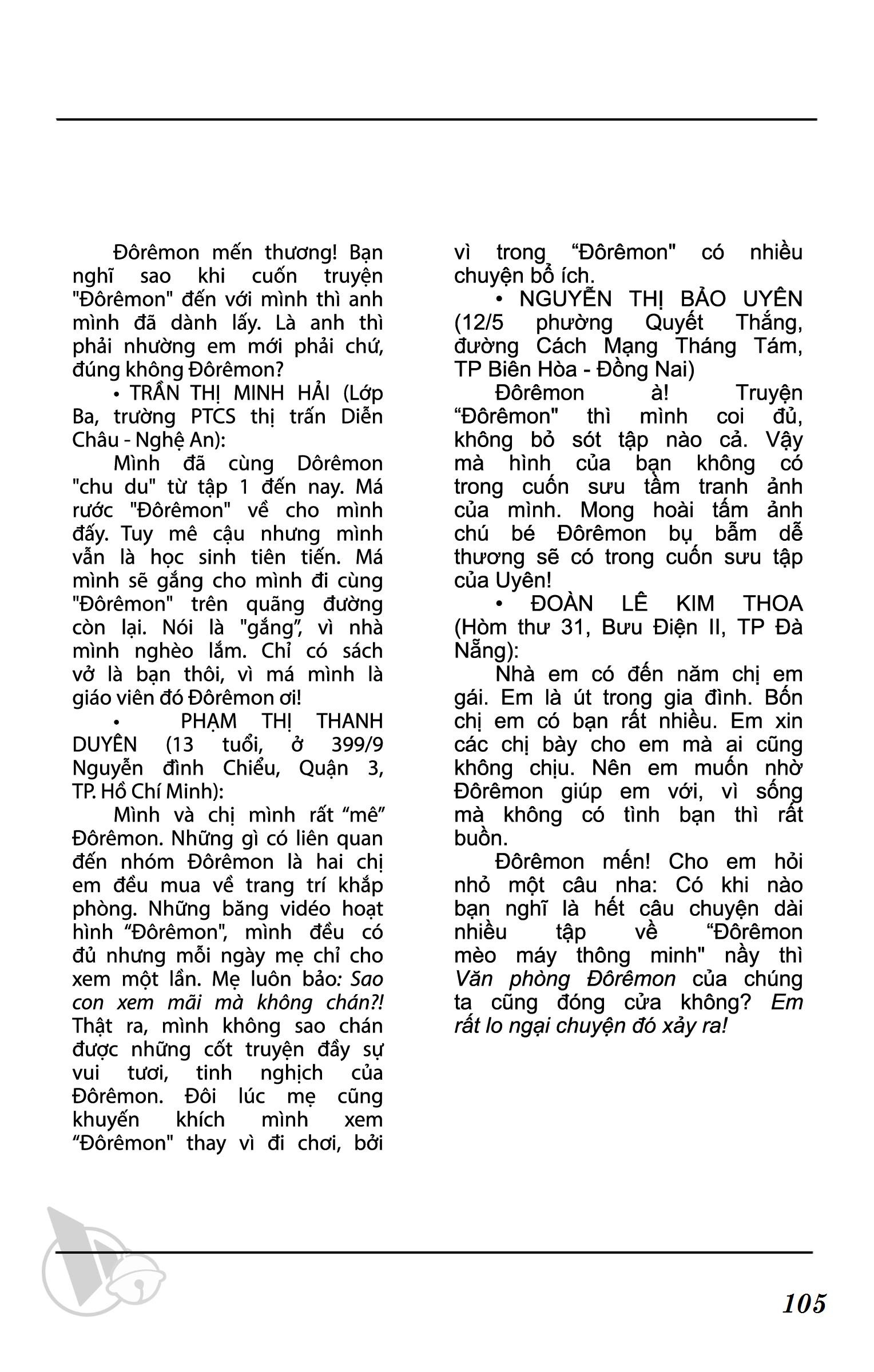 Đôrêmon mến thương! Bạn nghĩ sao khi cuốn truyện "Đôrêmon" đến với mình thì anh mình đã dành lấy. Là anh thì phải nhường em mới phải chứ, đúng không Đôrêmon?

• TRẦN THỊ MINH HẢI (Lớp Ba, trường PTCS thị trấn Diễn Châu - Nghệ An):

Mình đã cùng Dôrêmon "chu du" từ tập 1 đến nay. Má rước "Đôrêmon" về cho mình đấy. Tuy mê cậu nhưng mình vẫn là học sinh tiên tiến. Má mình sẽ gắng cho mình đi cùng "Đôrêmon" trên quãng đường còn lại. Nói là "gắng", vì nhà mình nghèo lắm. Chỉ có sách vở là bạn thôi, vì má mình là giáo viên đó Đôrêmon ơi!

• PHẠM THỊ THANH DUYÊN (13 tuổi, ở 399/9 Nguyễn đình Chiểu, Quận 3, TP. Hồ Chí Minh):

Mình và chị mình rất "mê" Đôrêmon. Những gì có liên quan đến nhóm Đôrêmon là hai chị em đều mua về trang trí khắp phòng. Những băng vidéo hoạt hình "Đôrêmon", mình đều có đủ nhưng mỗi ngày mẹ chỉ cho xem một lần. Mẹ luôn bảo: Sao con xem mãi mà không chán?! Thật ra, mình không sao chán được những cốt truyện đầy sự vui tươi, tinh nghịch của Đôrêmon. Đôi lúc mẹ cũng khuyến khích mình xem "Đôrêmon" thay vì đi chơi, bởi vì trong "Đôrêmon" có nhiều chuyện bổ ích.

• NGUYỄN THỊ BẢO UYÊN (12/5 phường Quyết Thắng, đường Cách Mạng Tháng Tám, TP Biên Hòa - Đồng Nai)

Đôrêmon à! Truyện "Đôrêmon" thì mình coi đủ, không bỏ sót tập nào cả. Vậy mà hình của bạn không có trong cuốn sưu tầm tranh ảnh của mình. Mong hoài tấm ảnh chú bé Đôrêmon bụ bẫm dễ thương sẽ có trong cuốn sưu tập của Uyên!

• ĐOÀN LÊ KIM THOA (Hòm thư 31, Bưu Điện II, TP Đà Nẵng):

Nhà em có đến năm chị em gái. Em là út trong gia đình. Bốn chị em có bạn rất nhiều. Em xin các chị bày cho em mà ai cũng không chịu. Nên em muốn nhờ Đôrêmon giúp em với, vì sống mà không có tình bạn thì rất buồn.

Đôrêmon mến! Cho em hỏi nhỏ một câu nha: Có khi nào bạn nghĩ là hết câu chuyện dài nhiều tập về "Đôrêmon mèo máy thông minh" nầy thì Văn phòng Đôrêmon của chúng ta cũng đóng cửa không? Em rất lo ngại chuyện đó xảy ra!

105